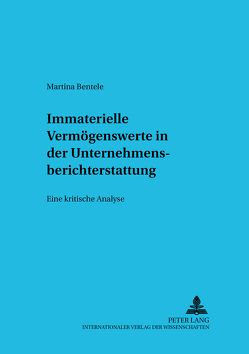 Martina Bentele

Immaterielle Vermögenswerte in der Unternehmensberichterstattung

Eine kritische Analyse

PETER LANG
INTERNATIONALER VERLAG DER WISSENSCHAFTEN